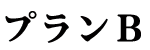 プランB